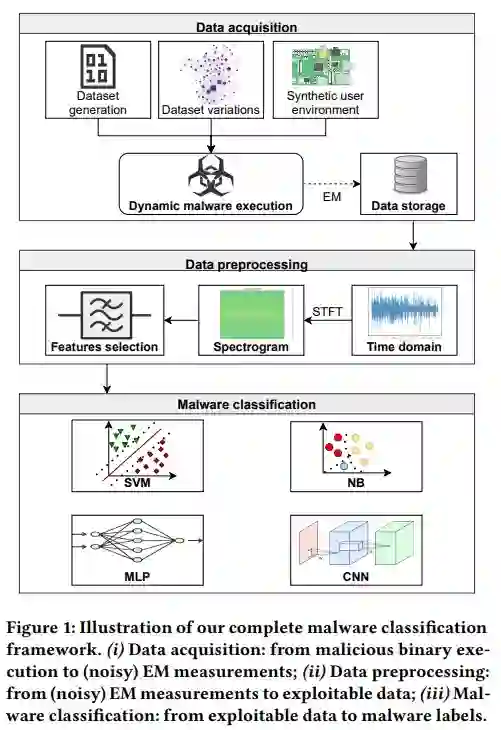 Data acquisition

01
10

Dataset generation

Dataset variations

Synthetic user environment

Dynamic malware execution

EM

Data storage

Data preprocessing

Features selection

Spectrogram

STFT

Time domain

Malware classification

SVM

NB

MLP

CNN

Figure 1: Illustration of our complete malware classification framework. (i) Data acquisition: from malicious binary execution to (noisy) EM measurements; (ii) Data preprocessing: from (noisy) EM measurements to exploitable data; (iii) Malware classification: from exploitable data to malware labels.